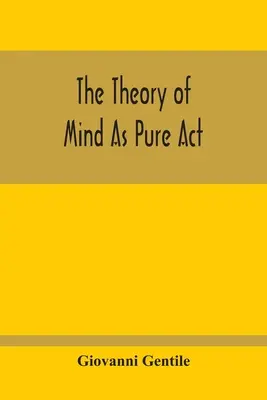 The Theory of
Mind As Pure Act

Giovanni Gentile